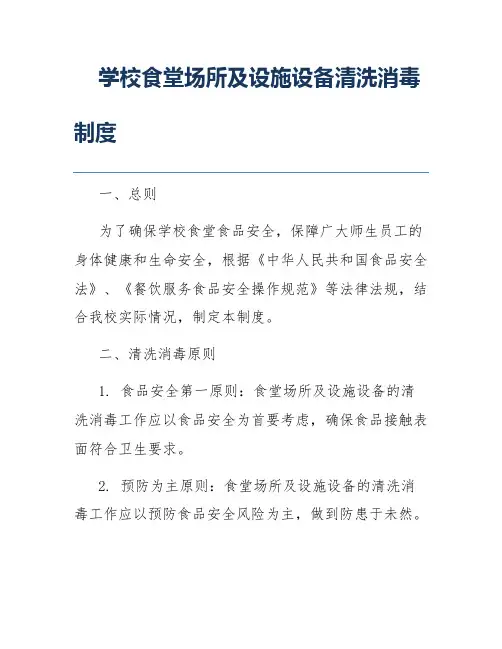 学校食堂场所及设施设备清洗消毒制度

一、总则

为了确保学校食堂食品安全，保障广大师生员工的身体健康和生命安全，根据《中华人民共和国食品安全法》、《餐饮服务食品安全操作规范》等法律法规，结合我校实际情况，制定本制度。

二、清洗消毒原则

1. 食品安全第一原则：食堂场所及设施设备的清洗消毒工作应以食品安全为首要考虑，确保食品接触表面符合卫生要求。

2. 预防为主原则：食堂场所及设施设备的清洗消毒工作应以预防食品安全风险为主，做到防患于未然。